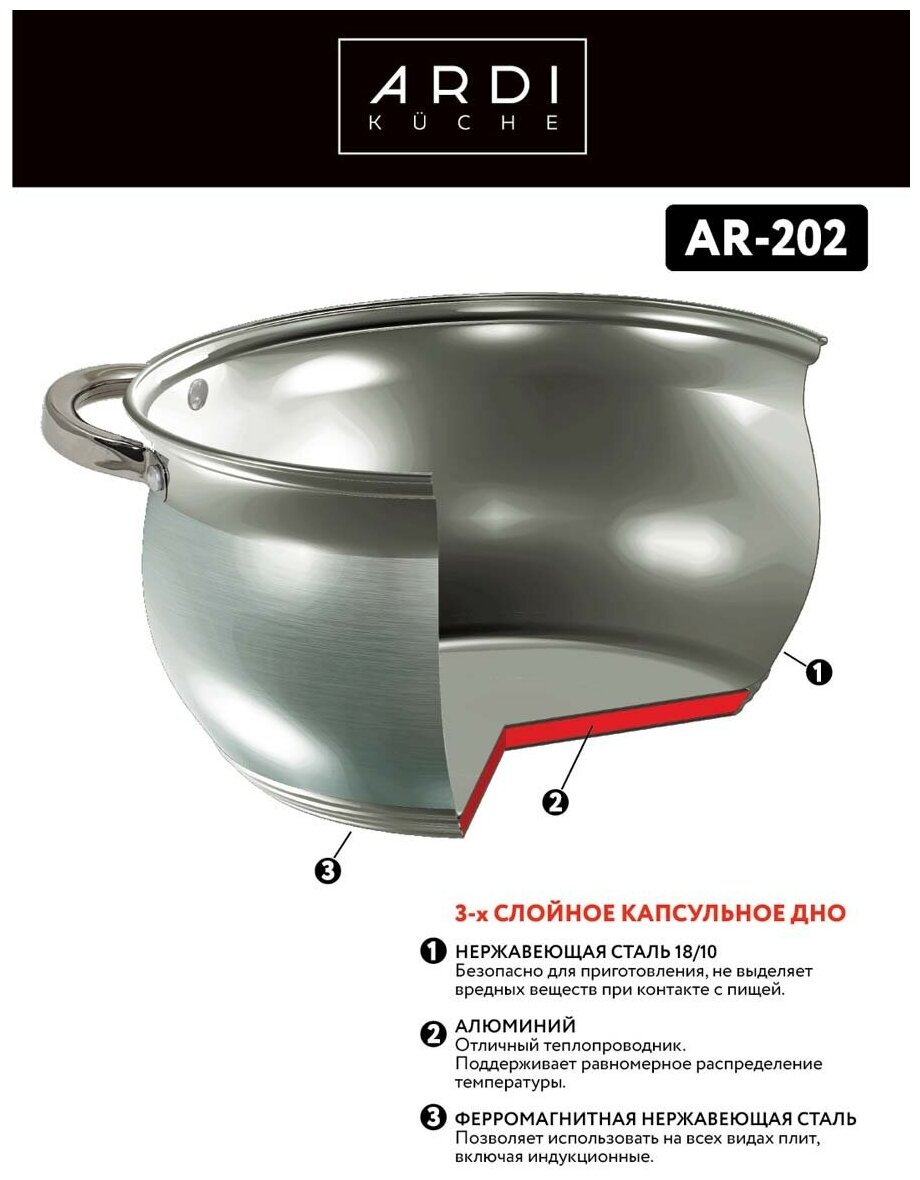 ARDI
KÜCHE

AR-202

1

2

3

3-х СЛОЙНОЕ КАПСУЛЬНОЕ ДНО

1 НЕРЖАВЕЮЩАЯ СТАЛЬ 18/10
Безопасно для приготовления, не выделяет вредных веществ при контакте с пищей.

2 АЛЮМИНИЙ
Отличный теплопроводник.
Поддерживает равномерное распределение температуры.

3 ФЕРРОМАГНИТНАЯ НЕРЖАВЕЮЩАЯ СТАЛЬ
Позволяет использовать на всех видах плит, включая индукционные.